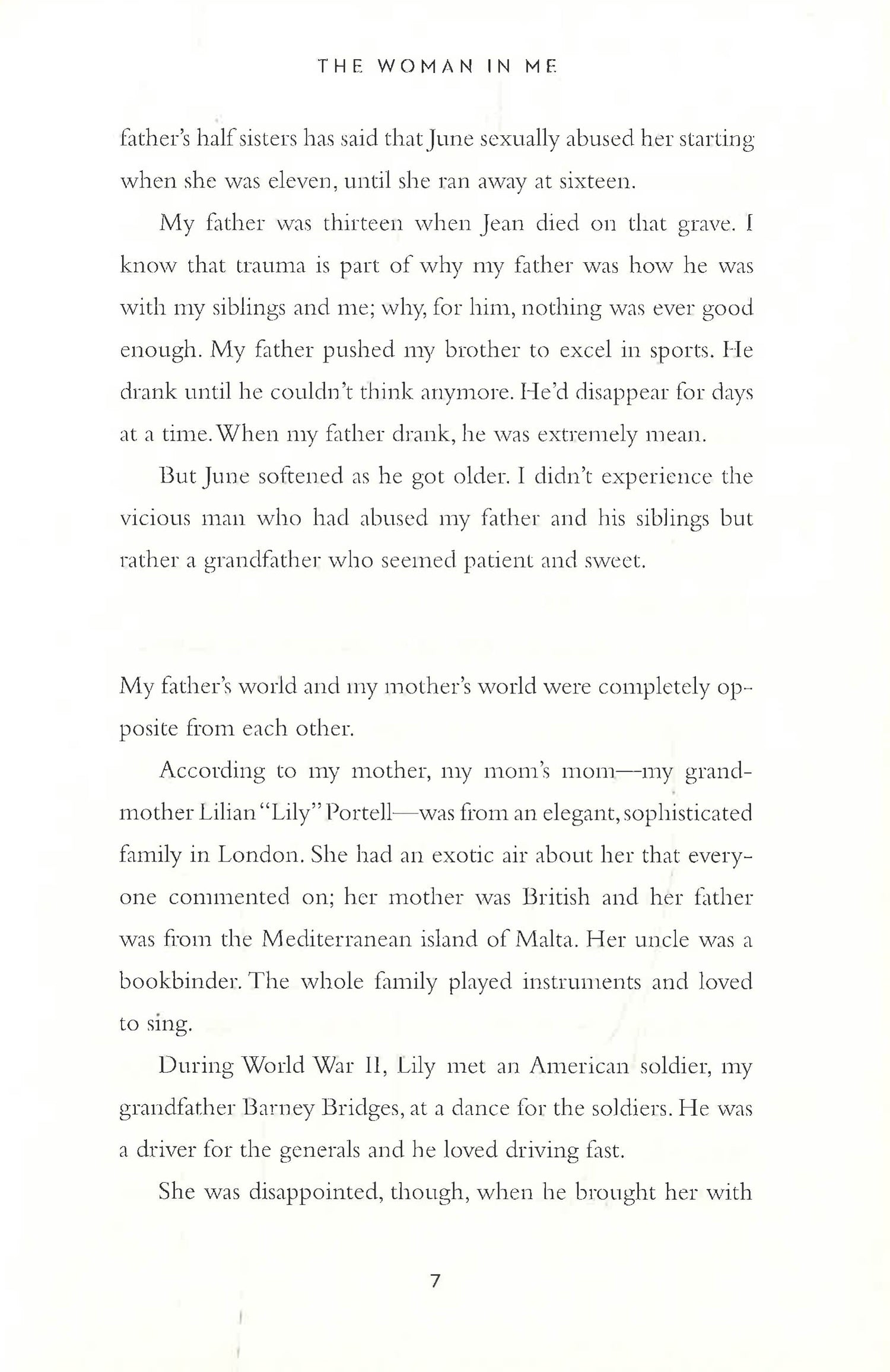 THE WOMAN IN ME

father's half sisters has said that June sexually abused her starting when she was eleven, until she ran away at sixteen.

My father was thirteen when Jean died on that grave. I know that trauma is part of why my father was how he was with my siblings and me; why, for him, nothing was ever good enough. My father pushed my brother to excel in sports. He drank until he couldn't think anymore. He'd disappear for days at a time. When my father drank, he was extremely mean.

But June softened as he got older. I didn't experience the vicious man who had abused my father and his siblings but rather a grandfather who seemed patient and sweet.

My father's world and my mother's world were completely opposite from each other.

According to my mother, my mom's mom—my grandmother Lilian "Lily" Portell—was from an elegant, sophisticated family in London. She had an exotic air about her that everyone commented on; her mother was British and her father was from the Mediterranean island of Malta. Her uncle was a bookbinder. The whole family played instruments and loved to sing.

During World War II, Lily met an American soldier, my grandfather Barney Bridges, at a dance for the soldiers. He was a driver for the generals and he loved driving fast.

She was disappointed, though, when he brought her with

7